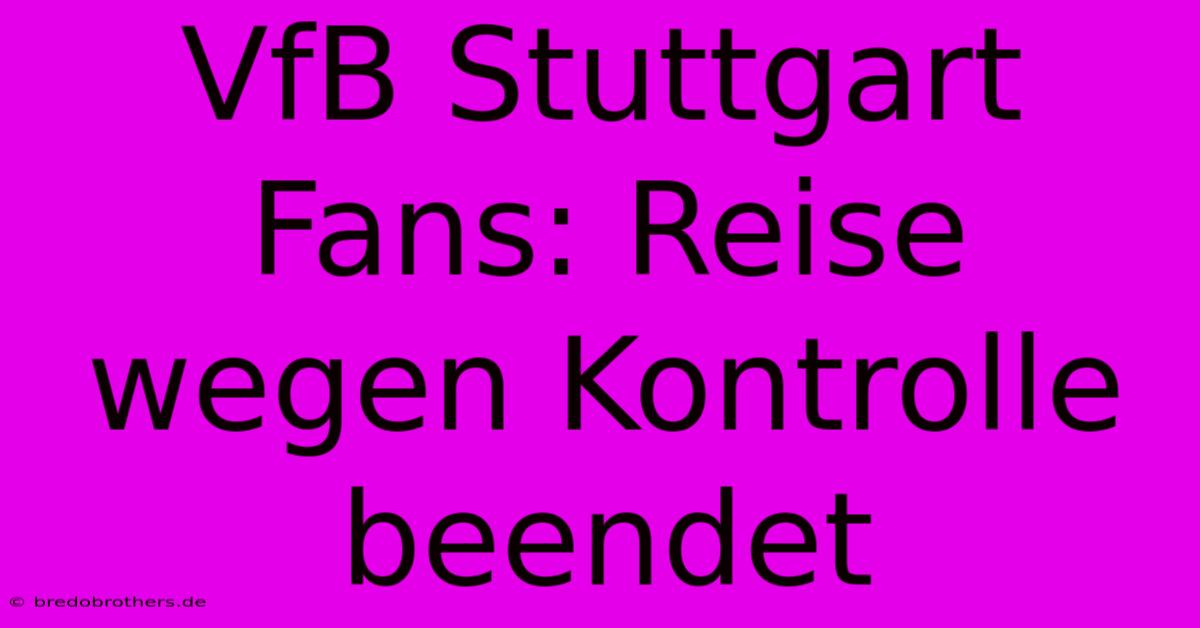 VfB Stuttgart Fans: Reise wegen Kontrolle beendet

© bredobrothers.de